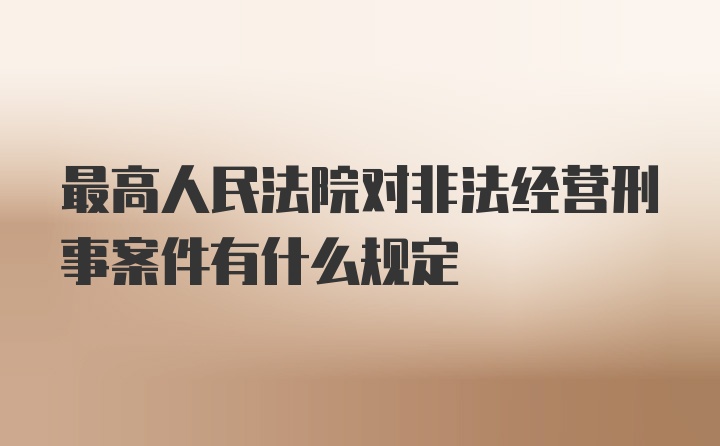 最高人民法院对非法经营刑事案件有什么规定